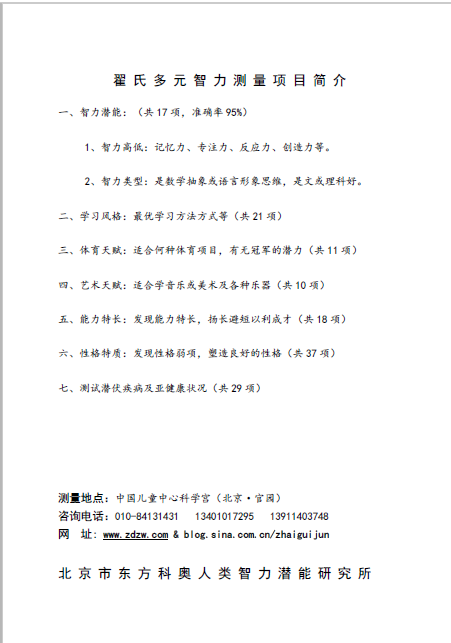 翟氏多元智力测量项目简介

一、智力潜能：（共 17 项，准确率 95%）

1、智力高低：记忆力、专注力、反应力、创造力等。

2、智力类型：是数学抽象或语言形象思维，是文或理科好。

二、学习风格：最优学习方法方式等（共 21 项）

三、体育天赋：适合何种体育项目，有无冠军的潜力（共 11 项）

四、艺术天赋：适合学音乐或美术及各种乐器（共 10 项）

五、能力特长：发现能力特长，扬长避短以利成才（共 18 项）

六、性格特质：发现性格弱项，塑造良好的性格（共 37 项）

七、测试潜伏疾病及亚健康状况（共 29 项）

测量地点：中国儿童中心科学宫（北京·官园）
咨询电话：010-84131431　13401017295　13911403748
网　址：www.zdzw.com & blog.sina.com.cn/zhaiguijun

北京市东方科奥人类智力潜能研究所